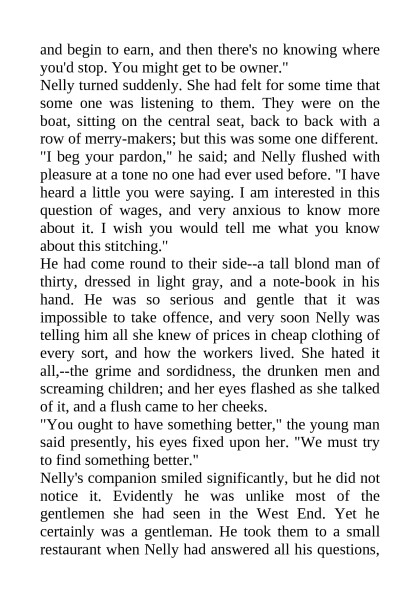 and begin to earn, and then there's no knowing where you'd stop. You might get to be owner."
Nelly turned suddenly. She had felt for some time that some one was listening to them. They were on the boat, sitting on the central seat, back to back with a row of merry-makers; but this was some one different.
"I beg your pardon," he said; and Nelly flushed with pleasure at a tone no one had ever used before. "I have heard a little you were saying. I am interested in this question of wages, and very anxious to know more about it. I wish you would tell me what you know about this stitching."
He had come round to their side--a tall blond man of thirty, dressed in light gray, and a note-book in his hand. He was so serious and gentle that it was impossible to take offence, and very soon Nelly was telling him all she knew of prices in cheap clothing of every sort, and how the workers lived. She hated it all,--the grime and sordidness, the drunken men and screaming children; and her eyes flashed as she talked of it, and a flush came to her cheeks.
"You ought to have something better," the young man said presently, his eyes fixed upon her. "We must try to find something better."
Nelly's companion smiled significantly, but he did not notice it. Evidently he was unlike most of the gentlemen she had seen in the West End. Yet he certainly was a gentleman. He took them to a small restaurant when Nelly had answered all his questions,